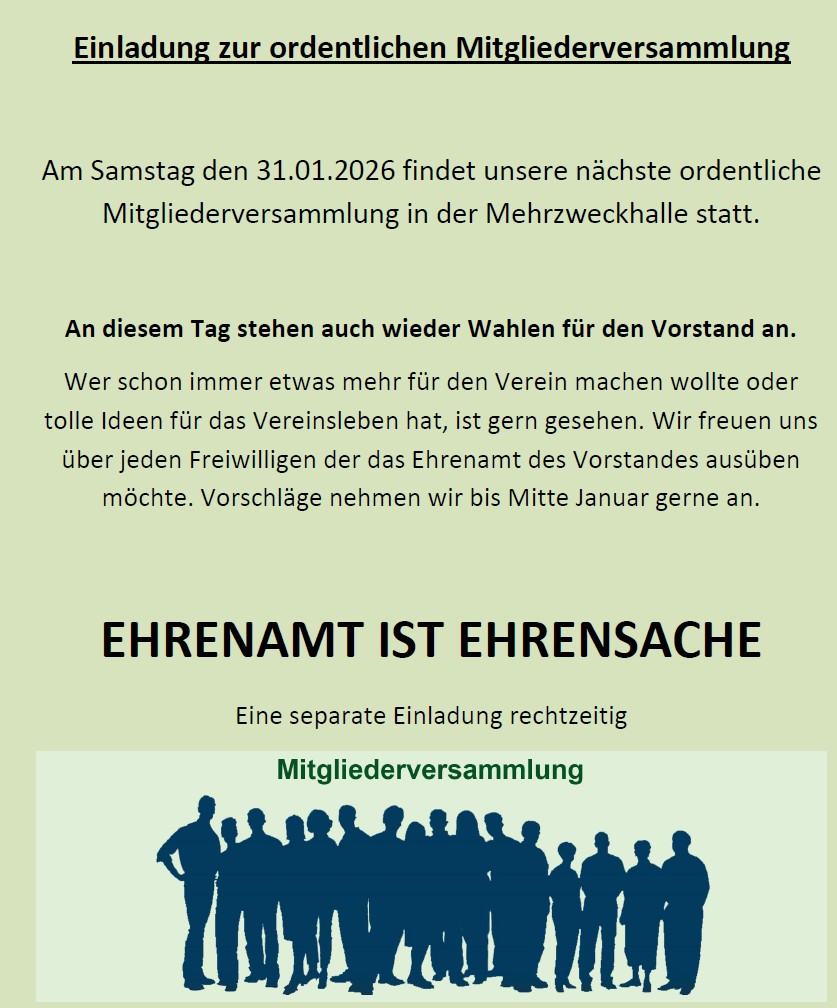 Einladung zur ordentlichen Mitgliederversammlung

Am Samstag den 31.01.2026 findet unsere nächste ordentliche Mitgliederversammlung in der Mehrzweckhalle statt.

An diesem Tag stehen auch wieder Wahlen für den Vorstand an.

Wer schon immer etwas mehr für den Verein machen wollte oder tolle Ideen für das Vereinsleben hat, ist gern gesehen. Wir freuen uns über jeden Freiwilligen der das Ehrenamt des Vorstandes ausüben möchte. Vorschläge nehmen wir bis Mitte Januar gerne an.

EHRENAMT IST EHRENSACHE

Eine separate Einladung rechtzeitig

Mitgliederversammlung